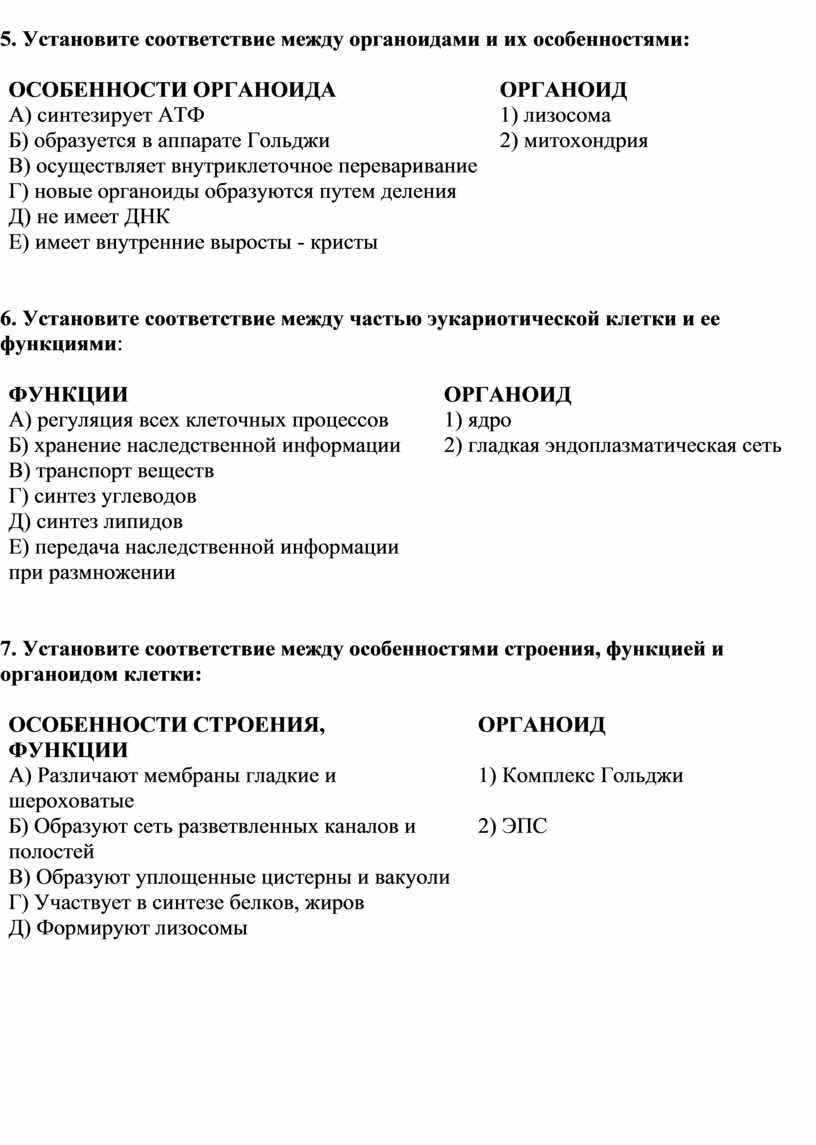 5. Установите соответствие между органоидами и их особенностями:

ОСОБЕННОСТИ ОРГАНОИДА
А) синтезирует АТФ
Б) образуется в аппарате Гольджи
В) осуществляет внутриклеточное переваривание
Г) новые органоиды образуются путем деления
Д) не имеет ДНК
Е) имеет внутренние выросты - кристы

ОРГАНОИД
1) лизосома
2) митохондрия

6. Установите соответствие между частью эукариотической клетки и ее функциями:

ФУНКЦИИ
А) регуляция всех клеточных процессов
Б) хранение наследственной информации
В) транспорт веществ
Г) синтез углеводов
Д) синтез липидов
Е) передача наследственной информации при размножении

ОРГАНОИД
1) ядро
2) гладкая эндоплазматическая сеть

7. Установите соответствие между особенностями строения, функцией и органоидом клетки:

ОСОБЕННОСТИ СТРОЕНИЯ, ФУНКЦИИ
А) Различают мембраны гладкие и шероховатые
Б) Образуют сеть разветвленных каналов и полостей
В) Образуют уплощенные цистерны и вакуоли
Г) Участвует в синтезе белков, жиров
Д) Формируют лизосомы

ОРГАНОИД
1) Комплекс Гольджи
2) ЭПС